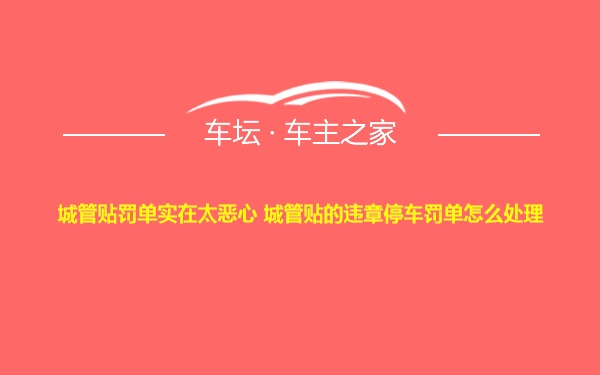 车坛 · 车主之家

城管贴罚单实在太恶心 城管贴的违章停车罚单怎么处理